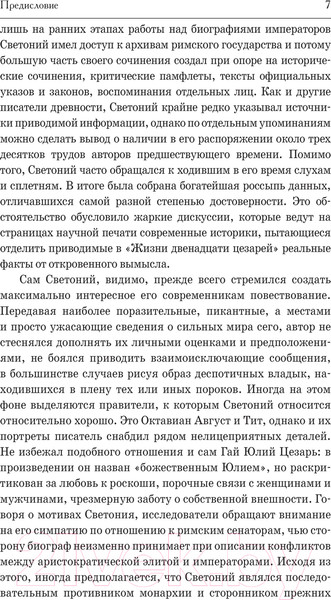 Предисловие 7

лишь на ранних этапах работы над биографиями императоров Светоний имел доступ к архивам римского государства и потому большую часть своего сочинения создал при опоре на исторические сочинения, критические памфлеты, тексты официальных указов и законов, воспоминания отдельных лиц. Как и другие писатели древности, Светоний крайне редко указывал источники приводимой информации, однако по отдельным упоминаниям можно сделать вывод о наличии в его распоряжении около трех десятков трудов авторов предшествующего времени. Помимо того, Светоний часто обращался к ходившим в его время слухам и сплетням. В итоге была собрана богатейшая россыпь данных, отличавшихся самой разной степенью достоверности. Это обстоятельство обусловило жаркие дискуссии, которые ведут на страницах научной печати современные историки, пытающиеся отделить приводимые в «Жизни двенадцати цезарей» реальные факты от откровенного вымысла.

Сам Светоний, видимо, прежде всего стремился создать максимально интересное его современникам повествование. Передавая наиболее поразительные, пикантные, а местами и просто ужасающие сведения о сильных мира сего, автор не стеснялся дополнять их личными оценками и предположениями, не боялся приводить взаимоисключающие сообщения, в большинстве случаев рисуя образ деспотичных владык, находившихся в плену тех или иных пороков. Иногда на этом фоне выделяются правители, к которым Светоний относится относительно хорошо. Это Октавиан Август и Тит, однако и их портреты писатель снабдил рядом нелицеприятных деталей. Не избежал подобного отношения и сам Гай Юлий Цезарь: в произведении он назван «божественным Юлием», но раскритикован за любовь к роскоши, порочные связи с женщинами и мужчинами, чрезмерную заботу о собственной внешности. Говоря о мотивах Светония, исследователи обращают внимание на его симпатию по отношению к римским сенаторам, чью сторону биограф неизменно принимает при описании конфликтов между аристократической элитой и императорами. Исходя из этого, иногда предполагается, что Светоний являлся последовательным противником монархии и сторонником прежних